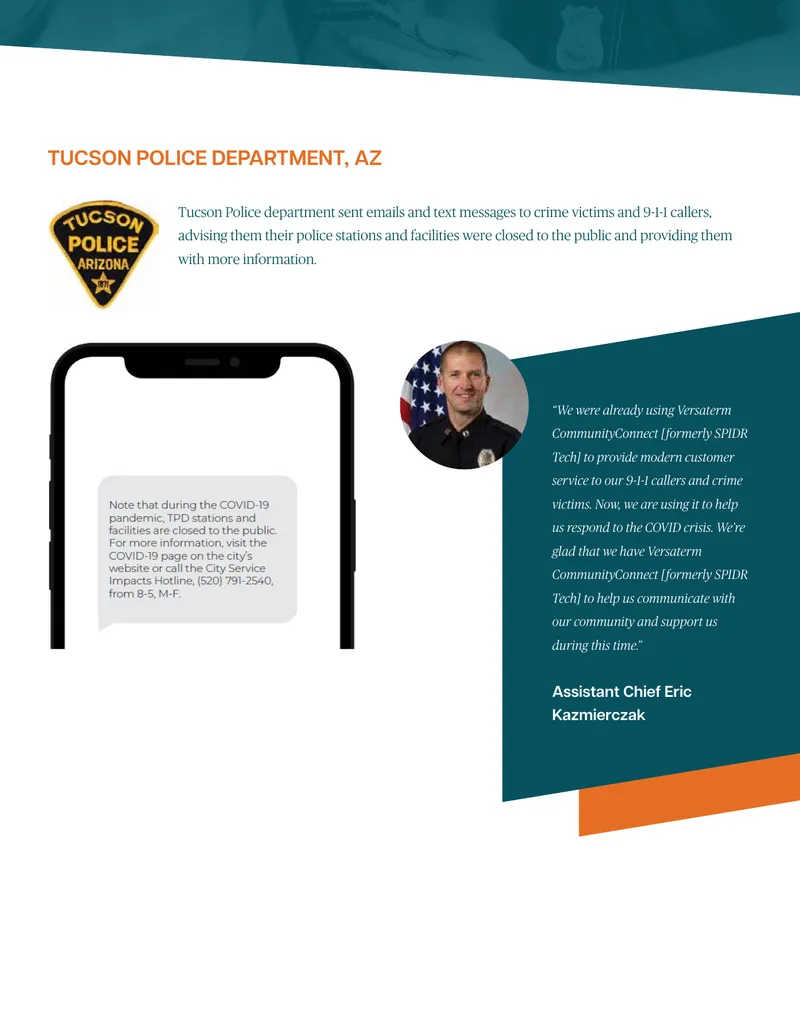 TUCSON POLICE DEPARTMENT, AZ

TUCSON
POLICE
ARIZONA

Tucson Police department sent emails and text messages to crime victims and 9-1-1 callers, advising them their police stations and facilities were closed to the public and providing them with more information.

Note that during the COVID-19 pandemic, TPD stations and facilities are closed to the public. For more information, visit the COVID-19 page on the city's website or call the City Service Impacts Hotline, (520) 791-2540, from 8-5, M-F.

"We were already using Versaterm CommunityConnect [formerly SPIDR Tech] to provide modern customer service to our 9-1-1 callers and crime victims. Now, we are using it to help us respond to the COVID crisis. We're glad that we have Versaterm CommunityConnect [formerly SPIDR Tech] to help us communicate with our community and support us during this time."

Assistant Chief Eric Kazmierczak